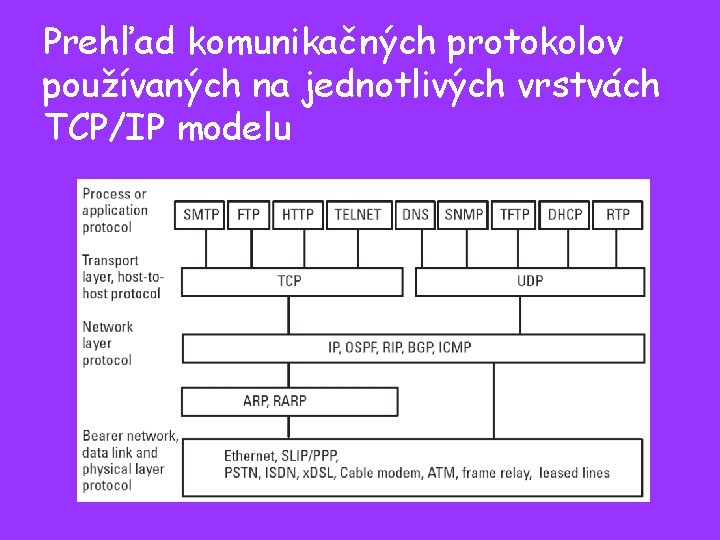 Prehľad komunikačných protokolov používaných na jednotlivých vrstvách TCP/IP modelu

Process or application protocol

SMTP FTP HTTP TELNET DNS SNMP TFTP DHCP RTP

Transport layer, host-to-host protocol

TCP

UDP

Network layer protocol

IP, OSPF, RIP, BGP, ICMP

ARP, RARP

Bearer network, data link and physical layer protocol

Ethernet, SLIP/PPP, PSTN, ISDN, xDSL, Cable modem, ATM, frame relay, leased lines